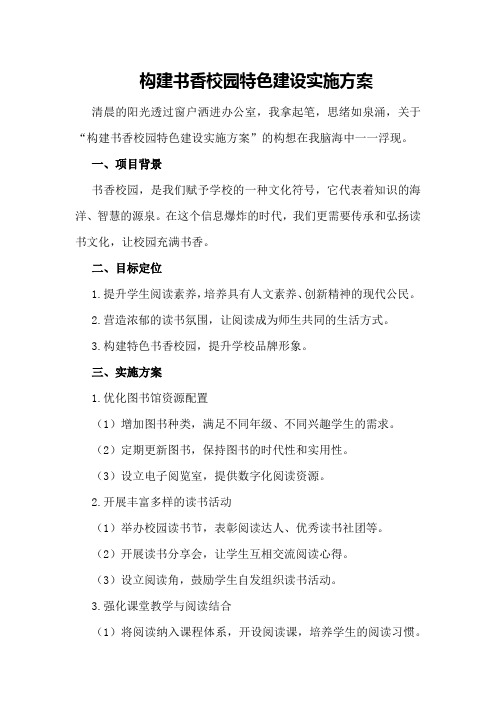 构建书香校园特色建设实施方案

清晨的阳光透过窗户洒进办公室，我拿起笔，思绪如泉涌，关于“构建书香校园特色建设实施方案”的构想在我脑海中一一浮现。

一、项目背景

书香校园，是我们赋予学校的一种文化符号，它代表着知识的海洋、智慧的源泉。在这个信息爆炸的时代，我们更需要传承和弘扬读书文化，让校园充满书香。

二、目标定位

1.提升学生阅读素养，培养具有人文素养、创新精神的现代公民。

2.营造浓郁的读书氛围，让阅读成为师生共同的生活方式。

3.构建特色书香校园，提升学校品牌形象。

三、实施方案

1.优化图书馆资源配置

（1）增加图书种类，满足不同年级、不同兴趣学生的需求。

（2）定期更新图书，保持图书的时代性和实用性。

（3）设立电子阅览室，提供数字化阅读资源。

2.开展丰富多样的读书活动

（1）举办校园读书节，表彰阅读达人、优秀读书社团等。

（2）开展读书分享会，让学生互相交流阅读心得。

（3）设立阅读角，鼓励学生自发组织读书活动。

3.强化课堂教学与阅读结合

（1）将阅读纳入课程体系，开设阅读课，培养学生的阅读习惯。